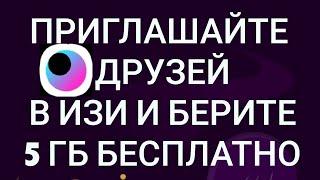 ПРИГЛАШАЙТЕ ДРУЗЕЙ В ИЗИ И БЕРИТЕ 5 ГБ БЕСПЛАТНО